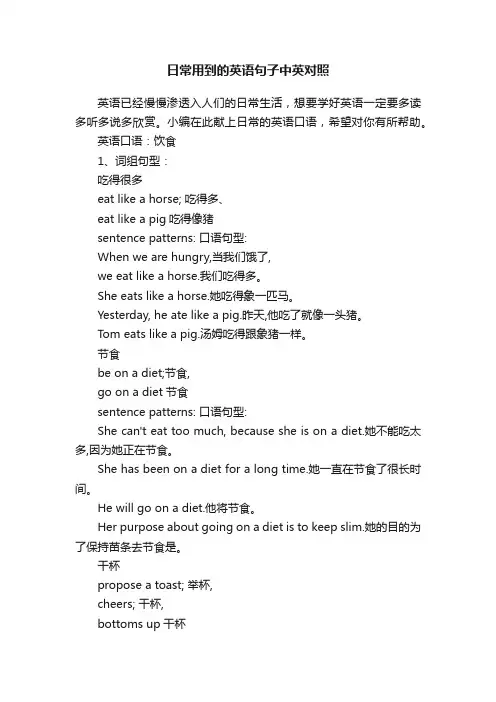 日常用到的英语句子中英对照

英语已经慢慢渗透入人们的日常生活，想要学好英语一定要多读多听多说多欣赏。小编在此献上日常的英语口语，希望对你有所帮助。

英语口语：饮食

1、词组句型：

吃得很多

eat like a horse; 吃得多、

eat like a pig 吃得像猪

sentence patterns: 口语句型:

When we are hungry,当我们饿了,

we eat like a horse.我们吃得多。

She eats like a horse.她吃得象一匹马。

Yesterday, he ate like a pig.昨天,他吃了就像一头猪。

Tom eats like a pig.汤姆吃得跟象猪一样。

节食

be on a diet;节食,

go on a diet 节食

sentence patterns: 口语句型:

She can't eat too much, because she is on a diet.她不能吃太多,因为她正在节食。

She has been on a diet for a long time.她一直在节食了很长时间。

He will go on a diet.他将节食。

Her purpose about going on a diet is to keep slim.她的目的为了保持苗条去节食是。

干杯

propose a toast; 举杯,

cheers; 干杯,

bottoms up 干杯